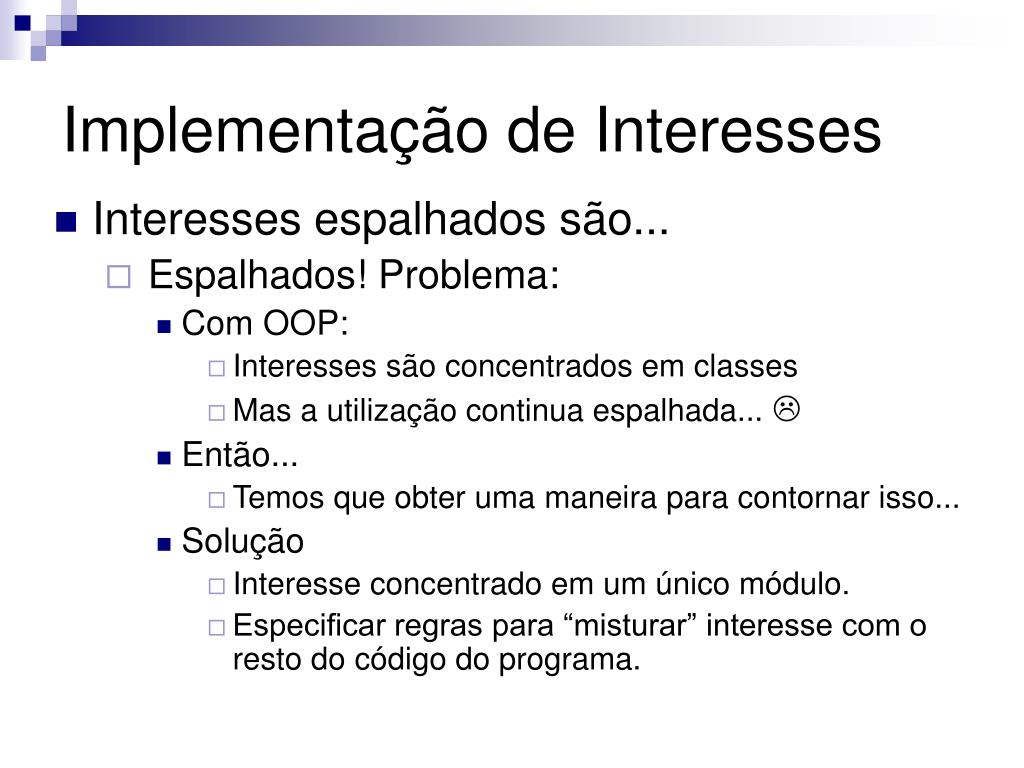 Implementação de Interesses

Interesses espalhados são...

Espalhados! Problema:

Com OOP:

Interesses são concentrados em classes

Mas a utilização continua espalhada... ☹

Então...

Temos que obter uma maneira para contornar isso...

Solução

Interesse concentrado em um único módulo.

Especificar regras para “misturar” interesse com o resto do código do programa.